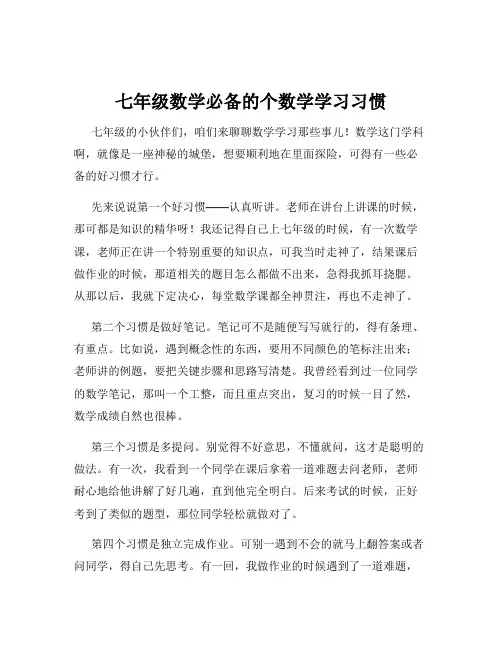 七年级数学必备的个数学学习习惯

七年级的小伙伴们，咱们来聊聊数学学习那些事儿！数学这门学科啊，就像是一座神秘的城堡，想要顺利地在里面探险，可得有一些必备的好习惯才行。

先来说说第一个好习惯——认真听讲。老师在讲台上讲课的时候，那可都是知识的精华呀！我还记得自己上七年级的时候，有一次数学课，老师正在讲一个特别重要的知识点，可我当时走神了，结果课后做作业的时候，那道相关的题目怎么都做不出来，急得我抓耳挠腮。从那以后，我就下定决心，每堂数学课都全神贯注，再也不走神了。

第二个习惯是做好笔记。笔记可不是随便写写就行的，得有条理、有重点。比如说，遇到概念性的东西，要用不同颜色的笔标注出来；老师讲的例题，要把关键步骤和思路写清楚。我曾经看到过一位同学的数学笔记，那叫一个工整，而且重点突出，复习的时候一目了然，数学成绩自然也很棒。

第三个习惯是多提问。别觉得不好意思，不懂就问，这才是聪明的做法。有一次，我看到一个同学在课后拿着一道难题去问老师，老师耐心地给他讲解了好几遍，直到他完全明白。后来考试的时候，正好考到了类似的题型，那位同学轻松就做对了。

第四个习惯是独立完成作业。可别一遇到不会的就马上翻答案或者问同学，得自己先思考。有一回，我做作业的时候遇到了一道难题，